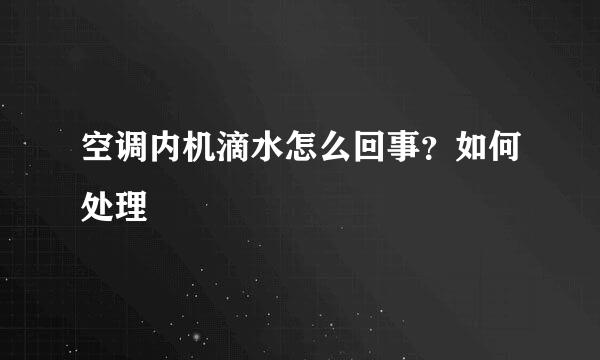 空调内机滴水怎么回事？如何处理